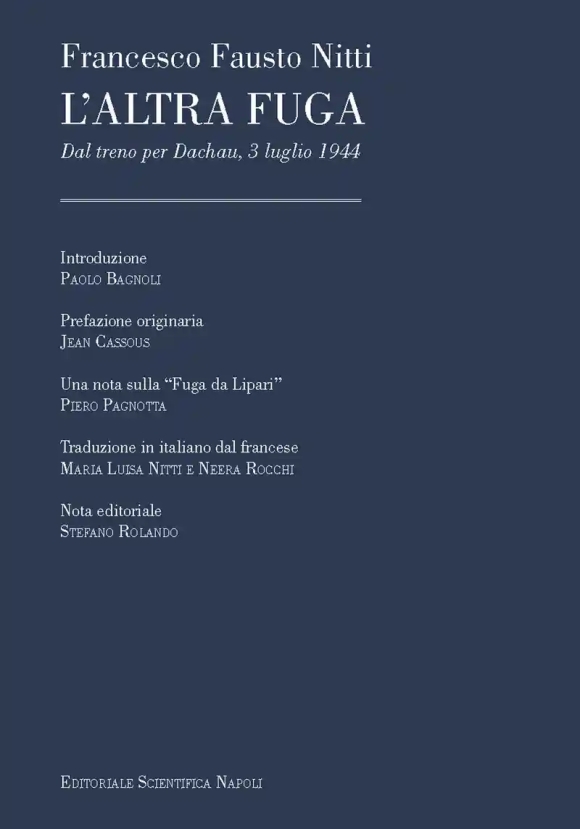 Francesco Fausto Nitti
L'ALTRA FUGA
Dal treno per Dachau, 3 luglio 1944

Introduzione
Paolo Bagnoli

Prefazione originaria
Jean Cassous

Una nota sulla "Fuga da Lipari"
Piero Pagnotta

Traduzione in italiano dal francese
Maria Luisa Nitti e Neera Rocchi

Nota editoriale
Stefano Rolando

Editoriale Scientifica Napoli